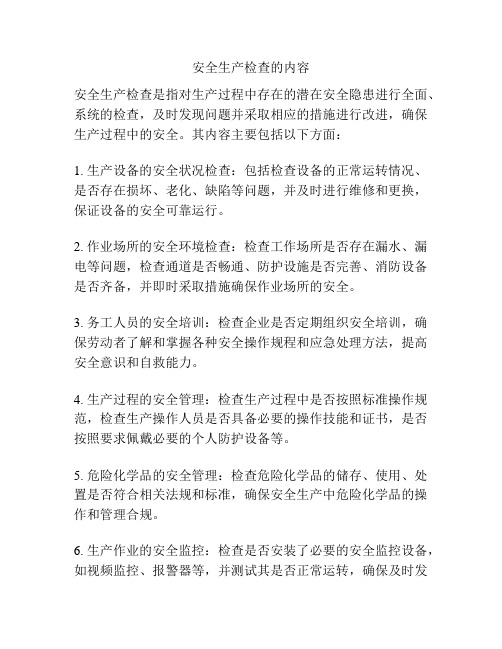 安全生产检查的内容

安全生产检查是指对生产过程中存在的潜在安全隐患进行全面、系统的检查，及时发现问题并采取相应的措施进行改进，确保生产过程中的安全。其内容主要包括以下方面：

1. 生产设备的安全状况检查：包括检查设备的正常运转情况、是否存在损坏、老化、缺陷等问题，并及时进行维修和更换，保证设备的安全可靠运行。

2. 作业场所的安全环境检查：检查工作场所是否存在漏水、漏电等问题，检查通道是否畅通、防护设施是否完善、消防设备是否齐备，并即时采取措施确保作业场所的安全。

3. 务工人员的安全培训：检查企业是否定期组织安全培训，确保劳动者了解和掌握各种安全操作规程和应急处理方法，提高安全意识和自救能力。

4. 生产过程的安全管理：检查生产过程中是否按照标准操作规范，检查生产操作人员是否具备必要的操作技能和证书，是否按照要求佩戴必要的个人防护设备等。

5. 危险化学品的安全管理：检查危险化学品的储存、使用、处置是否符合相关法规和标准，确保安全生产中危险化学品的操作和管理合规。

6. 生产作业的安全监控：检查是否安装了必要的安全监控设备，如视频监控、报警器等，并测试其是否正常运转，确保及时发